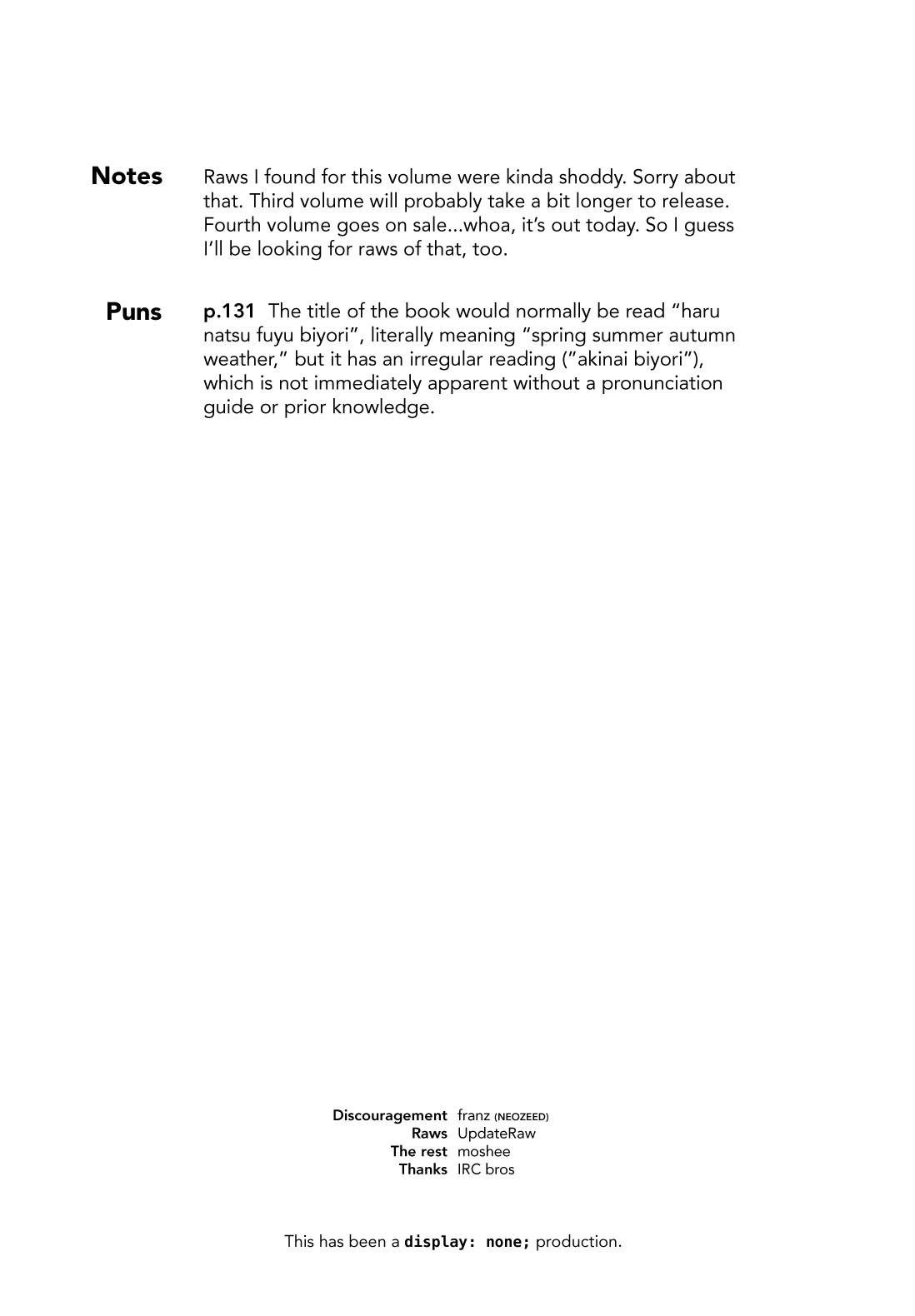 Notes

Raws I found for this volume were kinda shoddy. Sorry about that. Third volume will probably take a bit longer to release. Fourth volume goes on sale...whoa, it's out today. So I guess I'll be looking for raws of that, too.

Puns

p.131 The title of the book would normally be read "haru natsu fuyu biyori", literally meaning "spring summer autumn weather," but it has an irregular reading ("akinai biyori"), which is not immediately apparent without a pronunciation guide or prior knowledge.

Discouragement franz (NEOZEED)
Raws UpdateRaw
The rest moshee
Thanks IRC bros

This has been a display: none; production.